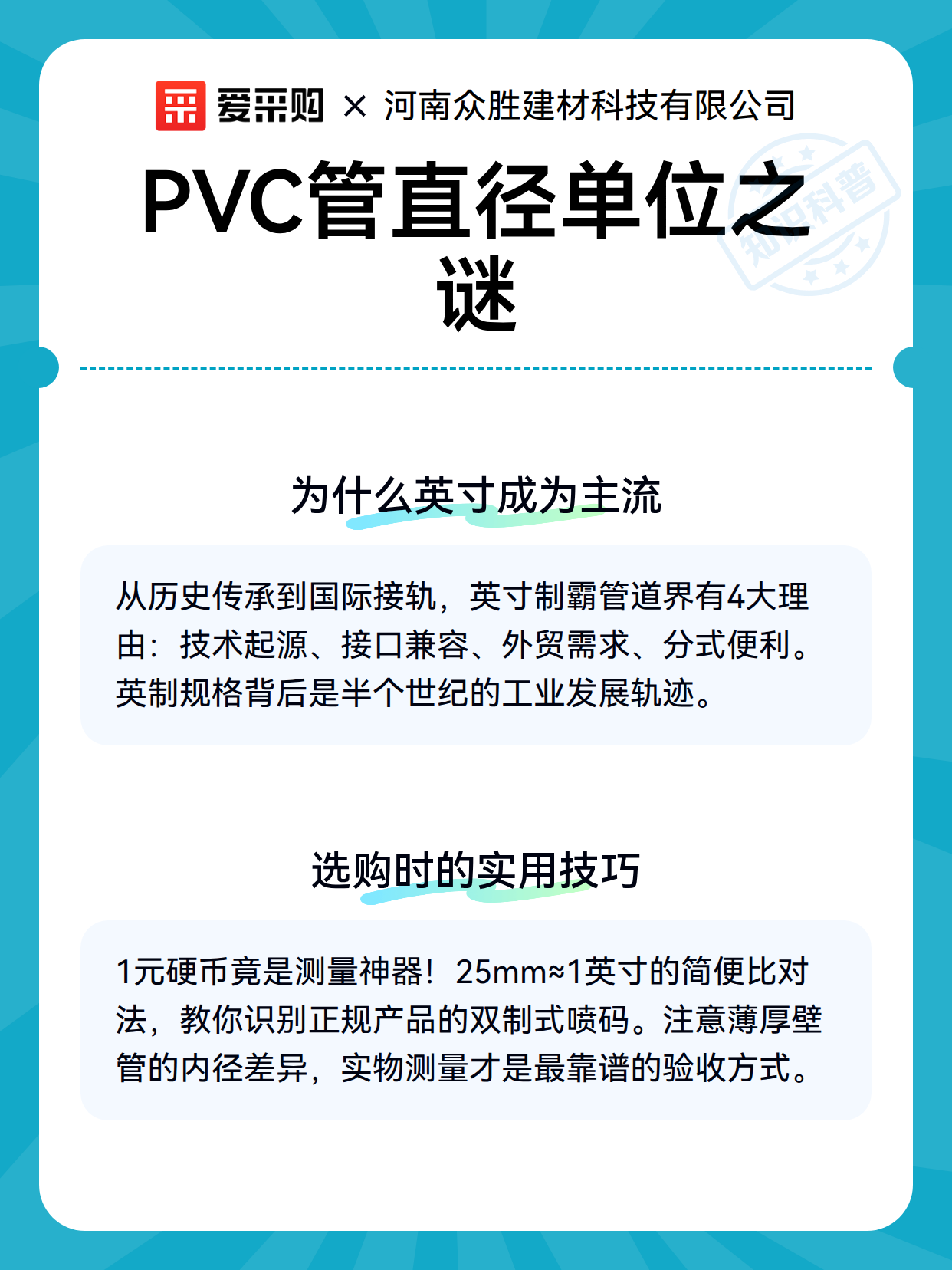 爱采购 × 河南众胜建材科技有限公司

PVC管直径单位之谜

知识科普

为什么英寸成为主流

从历史传承到国际接轨，英寸制霸管道界有4大理由：技术起源、接口兼容、外贸需求、分式便利。英制规格背后是半个世纪的工业发展轨迹。

选购时的实用技巧

1元硬币竟是测量神器！25mm≈1英寸的简便比对法，教你识别正规产品的双制式喷码。注意薄厚壁管的内径差异，实物测量才是最靠谱的验收方式。